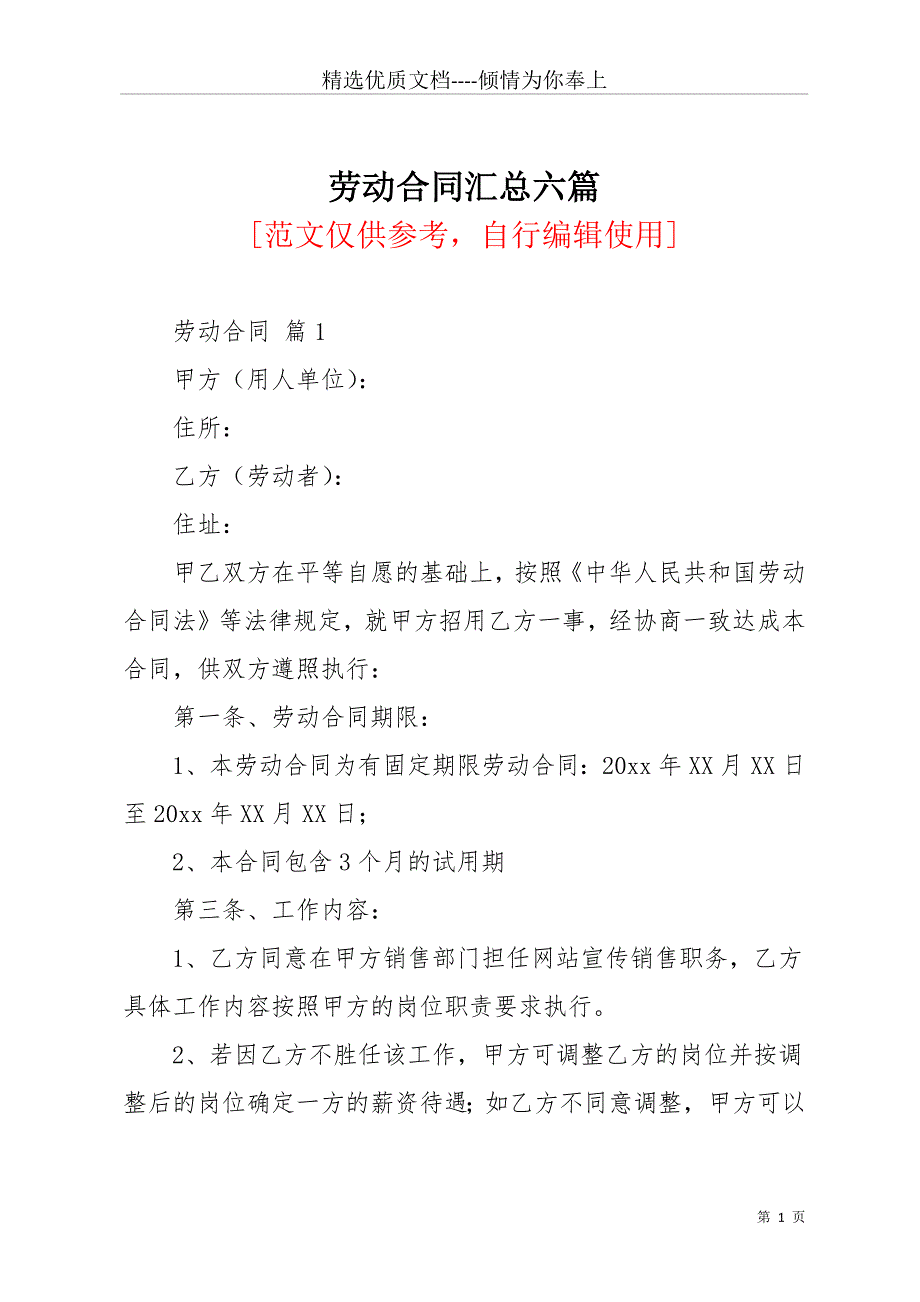 精选优质文档----倾情为你奉上

劳动合同汇总六篇
[范文仅供参考，自行编辑使用]

劳动合同 篇1

甲方（用人单位）：

住所：

乙方（劳动者）：

住址：

甲乙双方在平等自愿的基础上，按照《中华人民共和国劳动合同法》等法律规定，就甲方招用乙方一事，经协商一致达成本合同，供双方遵照执行：

第一条、劳动合同期限：

1、本劳动合同为有固定期限劳动合同：20xx年XX月XX日至20xx年XX月XX日；

2、本合同包含3个月的试用期

第三条、工作内容：

1、乙方同意在甲方销售部门担任网站宣传销售职务，乙方具体工作内容按照甲方的岗位职责要求执行。

2、若因乙方不胜任该工作，甲方可调整乙方的岗位并按调整后的岗位确定一方的薪资待遇；如乙方不同意调整，甲方可以

第 1 页